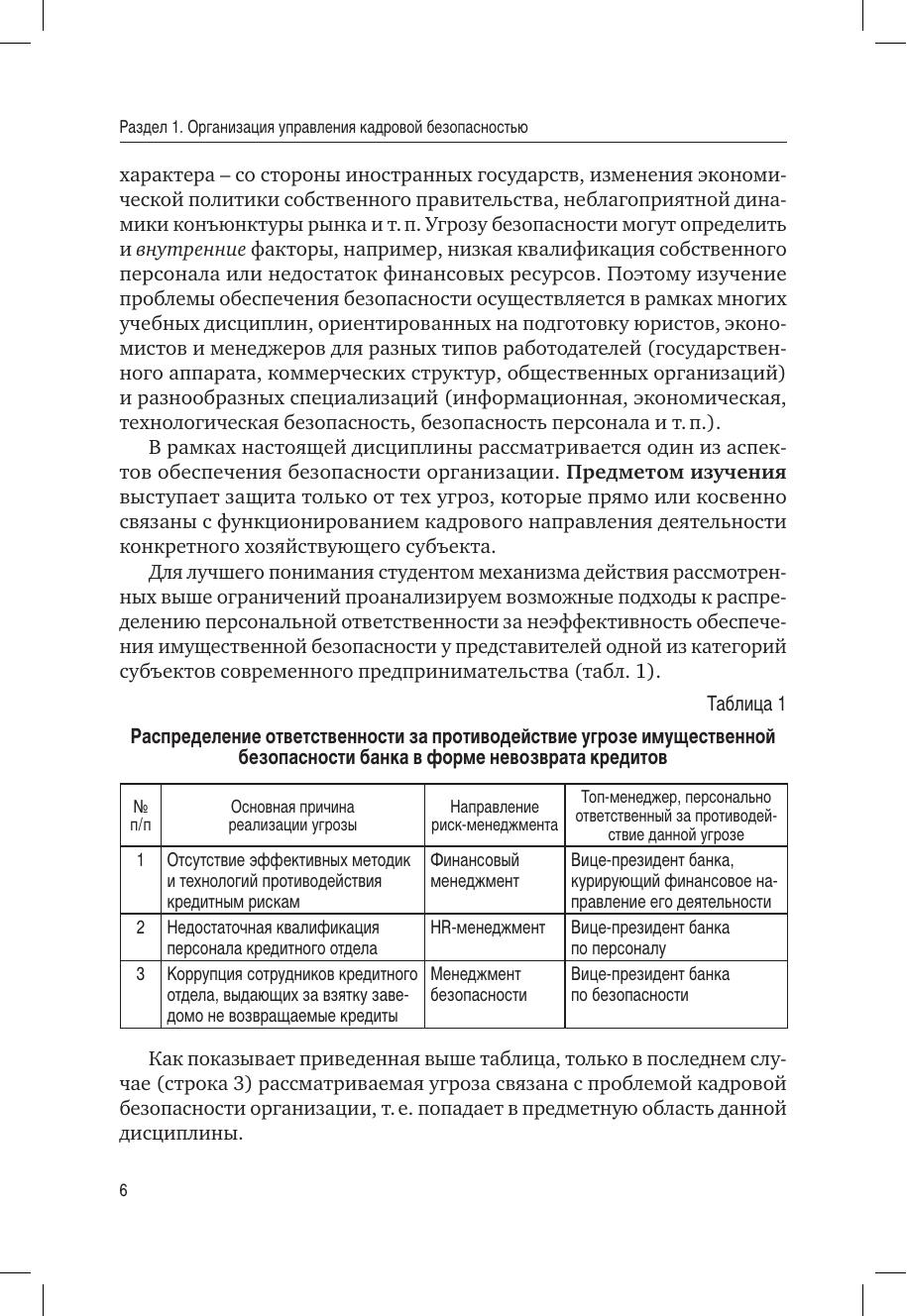 Раздел 1. Организация управления кадровой безопасностью

характера – со стороны иностранных государств, изменения экономической политики собственного правительства, неблагоприятной динамики конъюнктуры рынка и т. п. Угрозу безопасности могут определить и внутренние факторы, например, низкая квалификация собственного персонала или недостаток финансовых ресурсов. Поэтому изучение проблемы обеспечения безопасности осуществляется в рамках многих учебных дисциплин, ориентированных на подготовку юристов, экономистов и менеджеров для разных типов работодателей (государственного аппарата, коммерческих структур, общественных организаций) и разнообразных специализаций (информационная, экономическая, технологическая безопасность, безопасность персонала и т. п.).

В рамках настоящей дисциплины рассматривается один из аспектов обеспечения безопасности организации. Предметом изучения выступает защита только от тех угроз, которые прямо или косвенно связаны с функционированием кадрового направления деятельности конкретного хозяйствующего субъекта.

Для лучшего понимания студентом механизма действия рассмотренных выше ограничений проанализируем возможные подходы к распределению персональной ответственности за неэффективность обеспечения имущественной безопасности у представителей одной из категорий субъектов современного предпринимательства (табл. 1).

Таблица 1

Распределение ответственности за противодействие угрозе имущественной безопасности банка в форме невозврата кредитов

| № п/п | Основная причина реализации угрозы | Направление риск-менеджмента | Топ-менеджер, персонально ответственный за противодействие данной угрозе |
|---|---|---|---|
| 1 | Отсутствие эффективных методик и технологий противодействия кредитным рискам | Финансовый менеджмент | Вице-президент банка, курирующий финансовое направление его деятельности |
| 2 | Недостаточная квалификация персонала кредитного отдела | HR-менеджмент | Вице-президент банка по персоналу |
| 3 | Коррупция сотрудников кредитного отдела, выдающих за взятку заведомо не возвращаемые кредиты | Менеджмент безопасности | Вице-президент банка по безопасности |

Как показывает приведенная выше таблица, только в последнем случае (строка 3) рассматриваемая угроза связана с проблемой кадровой безопасности организации, т. е. попадает в предметную область данной дисциплины.

6